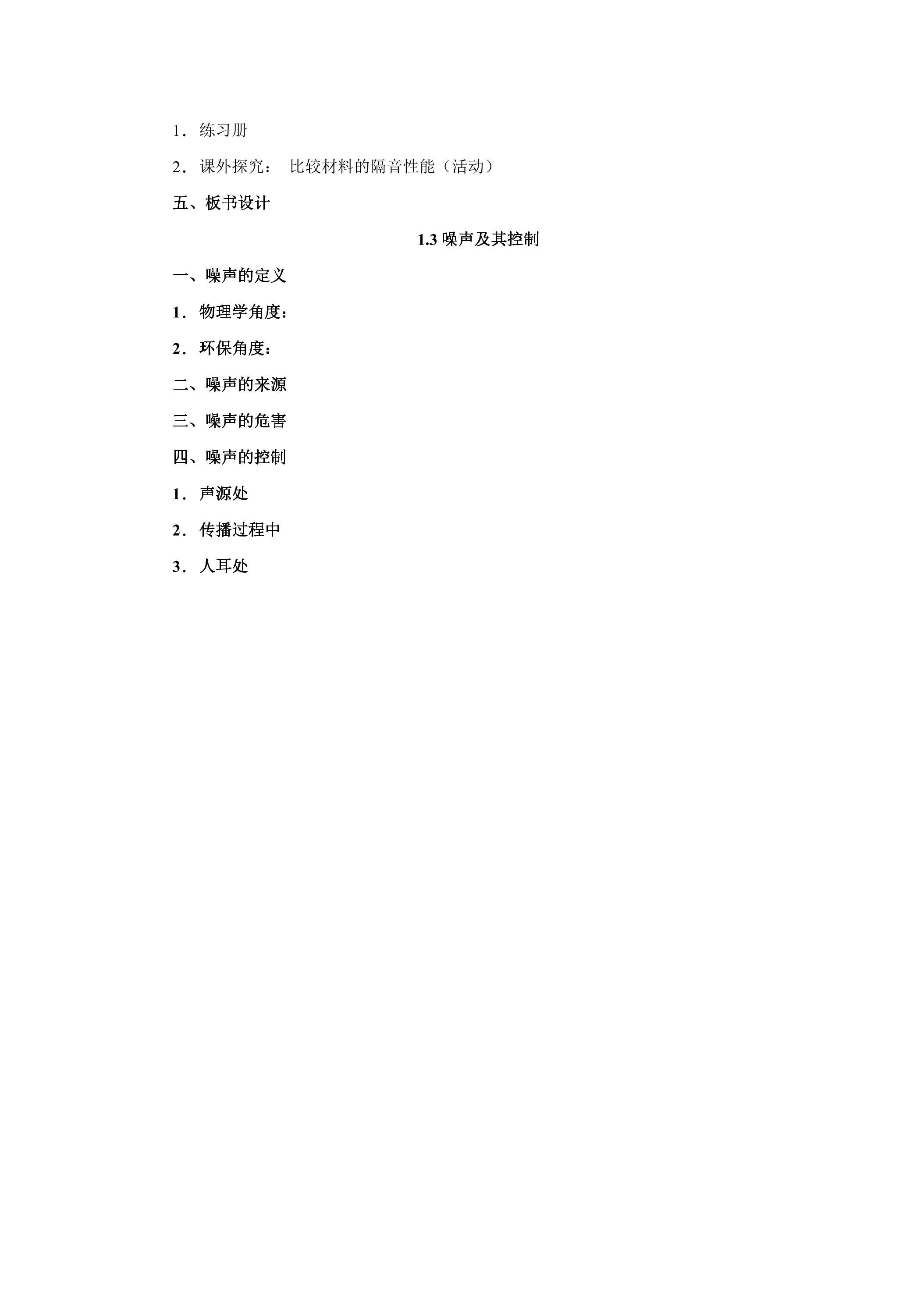 1．练习册

2．课外探究： 比较材料的隔音性能（活动）

五、板书设计

1.3 噪声及其控制

一、噪声的定义

1．物理学角度：

2．环保角度：

二、噪声的来源

三、噪声的危害

四、噪声的控制

1．声源处

2．传播过程中

3．人耳处